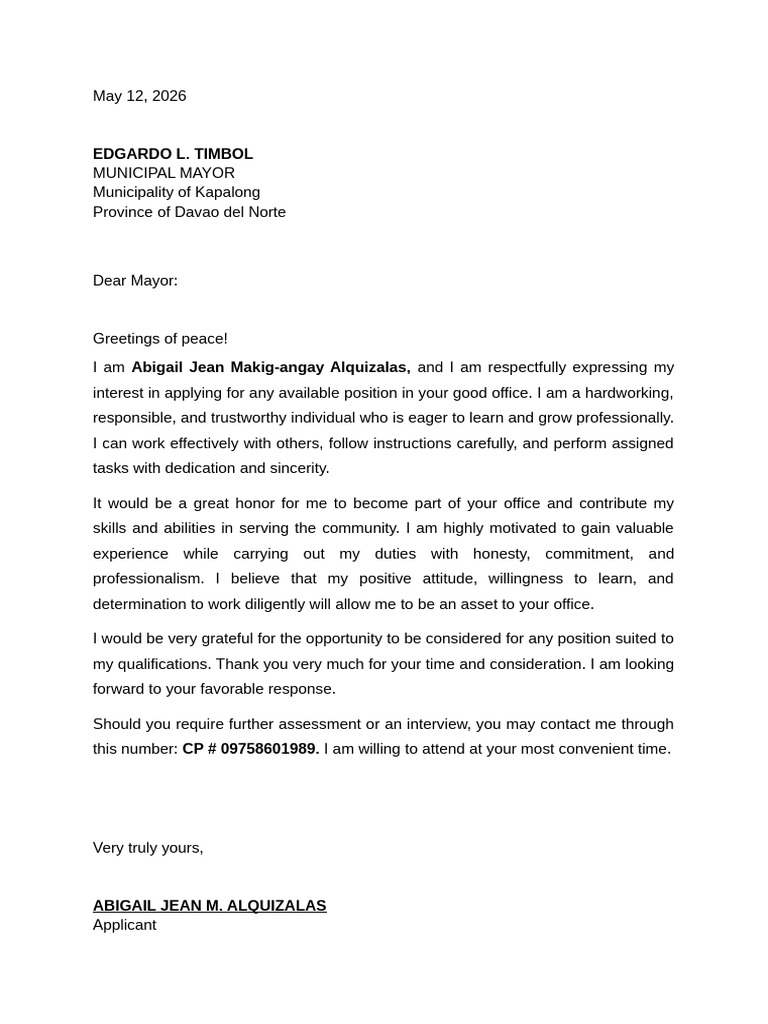 May 12, 2026

EDGARDO L. TIMBOL
MUNICIPAL MAYOR
Municipality of Kapalong
Province of Davao del Norte

Dear Mayor:

Greetings of peace!

I am Abigail Jean Makig-angay Alquizalas, and I am respectfully expressing my interest in applying for any available position in your good office. I am a hardworking, responsible, and trustworthy individual who is eager to learn and grow professionally. I can work effectively with others, follow instructions carefully, and perform assigned tasks with dedication and sincerity.

It would be a great honor for me to become part of your office and contribute my skills and abilities in serving the community. I am highly motivated to gain valuable experience while carrying out my duties with honesty, commitment, and professionalism. I believe that my positive attitude, willingness to learn, and determination to work diligently will allow me to be an asset to your office.

I would be very grateful for the opportunity to be considered for any position suited to my qualifications. Thank you very much for your time and consideration. I am looking forward to your favorable response.

Should you require further assessment or an interview, you may contact me through this number: CP # 09758601989. I am willing to attend at your most convenient time.

Very truly yours,

ABIGAIL JEAN M. ALQUIZALAS
Applicant